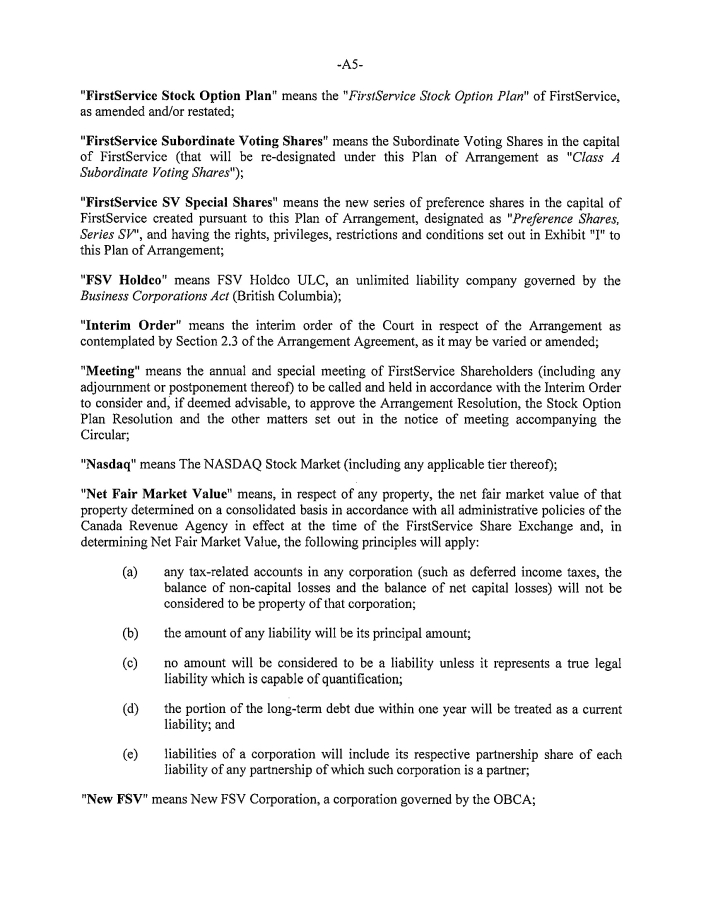 -A5-

"FirstService Stock Option Plan" means the "FirstService Stock Option Plan" of FirstService, as amended and/or restated;

"FirstService Subordinate Voting Shares" means the Subordinate Voting Shares in the capital of FirstService (that will be re-designated under this Plan of Arrangement as "Class A Subordinate Voting Shares");

"FirstService SV Special Shares" means the new series of preference shares in the capital of FirstService created pursuant to this Plan of Arrangement, designated as "Preference Shares, Series SV", and having the rights, privileges, restrictions and conditions set out in Exhibit "I" to this Plan of Arrangement;

"FSV Holdco" means FSV Holdco ULC, an unlimited liability company governed by the Business Corporations Act (British Columbia);

"Interim Order" means the interim order of the Court in respect of the Arrangement as contemplated by Section 2.3 of the Arrangement Agreement, as it may be varied or amended;

"Meeting" means the annual and special meeting of FirstService Shareholders (including any adjournment or postponement thereof) to be called and held in accordance with the Interim Order to consider and, if deemed advisable, to approve the Arrangement Resolution, the Stock Option Plan Resolution and the other matters set out in the notice of meeting accompanying the Circular;

"Nasdaq" means The NASDAQ Stock Market (including any applicable tier thereof);

"Net Fair Market Value" means, in respect of any property, the net fair market value of that property determined on a consolidated basis in accordance with all administrative policies of the Canada Revenue Agency in effect at the time of the FirstService Share Exchange and, in determining Net Fair Market Value, the following principles will apply:

(a) any tax-related accounts in any corporation (such as deferred income taxes, the balance of non-capital losses and the balance of net capital losses) will not be considered to be property of that corporation;

(b) the amount of any liability will be its principal amount;

(c) no amount will be considered to be a liability unless it represents a true legal liability which is capable of quantification;

(d) the portion of the long-term debt due within one year will be treated as a current liability; and

(e) liabilities of a corporation will include its respective partnership share of each liability of any partnership of which such corporation is a partner;

"New FSV" means New FSV Corporation, a corporation governed by the OBCA;